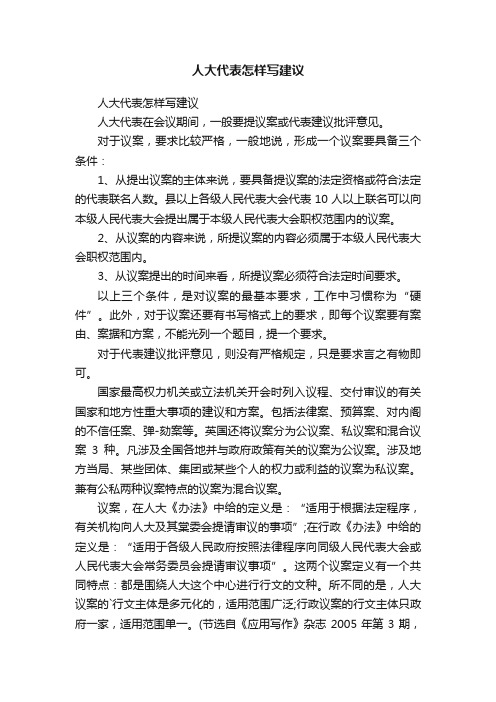 人大代表怎样写建议

人大代表怎样写建议

人大代表在会议期间，一般要提议案或代表建议批评意见。

对于议案，要求比较严格，一般地说，形成一个议案要具备三个条件：

1、从提出议案的主体来说，要具备提议案的法定资格或符合法定的代表联名人数。县以上各级人民代表大会代表 10 人以上联名可以向本级人民代表大会提出属于本级人民代表大会职权范围内的议案。

2、从议案的内容来说，所提议案的内容必须属于本级人民代表大会职权范围内。

3、从议案提出的时间来看，所提议案必须符合法定时间要求。

以上三个条件，是对议案的最基本要求，工作中习惯称为“硬件”。此外，对于议案还要有书写格式上的要求，即每个议案要有案由、案据和方案，不能光列一个题目，提一个要求。

对于代表建议批评意见，则没有严格规定，只是要求言之有物即可。

国家最高权力机关或立法机关开会时列入议程、交付审议的有关国家和地方性重大事项的建议和方案。包括法律案、预算案、对内阁的不信任案、弹-劾案等。英国还将议案分为公议案、私议案和混合议案 3 种。凡涉及全国各地并与政府政策有关的议案为公议案。涉及地方当局、某些团体、集团或某些个人的权力或利益的议案为私议案。兼有公私两种议案特点的议案为混合议案。

议案，在人大《办法》中给的定义是：“适用于根据法定程序，有关机构向人大及其常委会提请审议的事项”;在行政《办法》中给的定义是：“适用于各级人民政府按照法律程序向同级人民代表大会或人民代表大会常务委员会提请审议事项”。这两个议案定义有一个共同特点：都是围绕人大这个中心进行行文的文种。所不同的是，人大议案的`行文主体是多元化的，适用范围广泛;行政议案的行文主体只政府一家，适用范围单一。(节选自《应用写作》杂志 2005 年第 3 期，